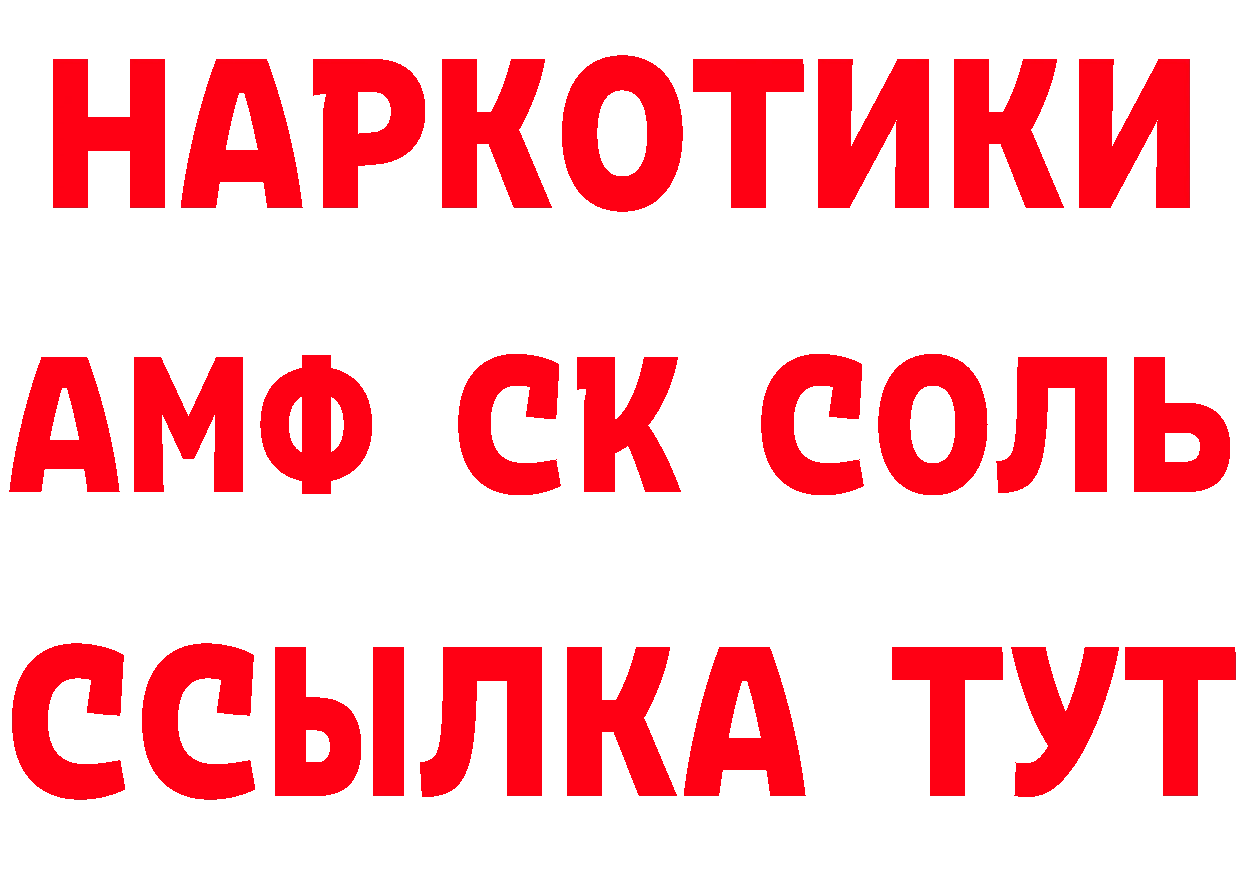 НАРКОТИКИ

АМФ СК СОЛЬ

ССЫЛКА ТУТ